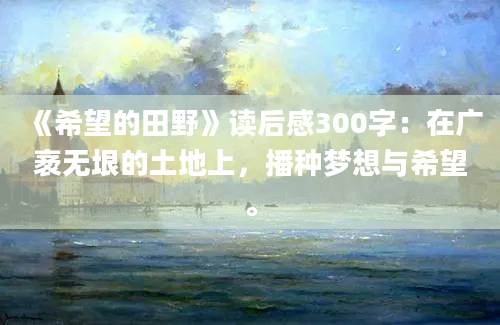 《希望的田野》读后感300字：在广袤无垠的土地上，播种梦想与希望。